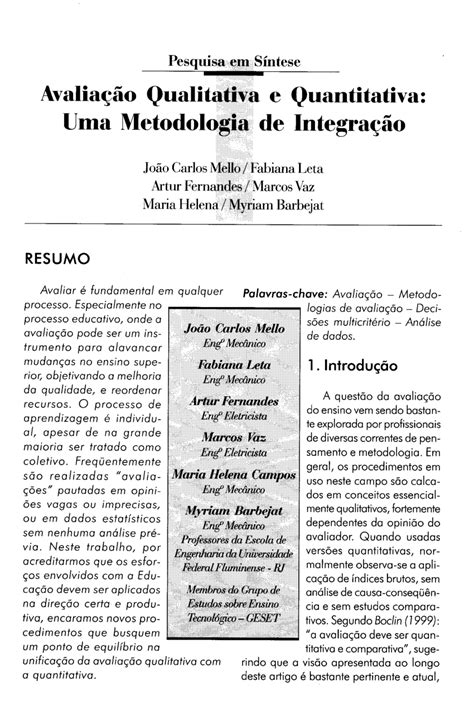 Pesquisa em Síntese

Avaliação Qualitativa e Quantitativa: Uma Metodologia de Integração

João Carlos Mello / Fabiana Leta
Artur Fernandes / Marcos Vaz
Maria Helena / Myriam Barbejat

RESUMO

Avaliar é fundamental em qualquer processo. Especialmente no processo educativo, onde a avaliação pode ser um instrumento para alavancar mudanças no ensino superior, objetivando a melhoria da qualidade, e reordenar recursos. O processo de aprendizagem é individual, apesar de na grande maioria ser tratado como coletivo. Freqüentemente são realizadas "avaliações" pautadas em opiniões vagas ou imprecisas, ou em dados estatísticos sem nenhuma análise prévia. Neste trabalho, por acreditarmos que os esforços envolvidos com a Educação devem ser aplicados na direção certa e produtiva, encaramos novos procedimentos que busquem um ponto de equilíbrio na unificação da avaliação qualitativa com a quantitativa.

João Carlos Mello
Engº Mecânico
Fabiana Leta
Engº Mecânico
Artur Fernandes
Engº Eletricista
Marcos Vaz
Engº Eletricista
Maria Helena Campos
Engº Mecânico
Myriam Barbejat
Engº Mecânico
Professores da Escola de Engenharia da Universidade Federal Fluminense - RJ
Membros do Grupo de Estudos sobre Ensino Tecnológico – GESET

Palavras-chave: Avaliação – Metodologias de avaliação – Decisões multicritério – Análise de dados.

1. Introdução

A questão da avaliação do ensino vem sendo bastante explorada por profissionais de diversas correntes de pensamento e metodologia. Em geral, os procedimentos em uso neste campo são calcados em conceitos essencialmente qualitativos, fortemente dependentes da opinião do avaliador. Quando usadas versões quantitativas, normalmente observa-se a aplicação de índices brutos, sem análise de causa-conseqüência e sem estudos comparativos. Segundo Boclin (1999): "a avaliação deve ser quantitativa e comparativa", sugerindo que a visão apresentada ao longo deste artigo é bastante pertinente e atual,